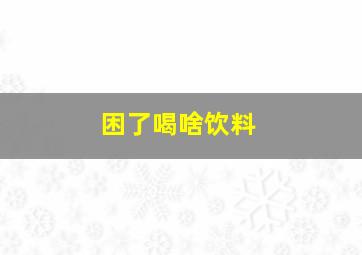 困了喝啥饮料